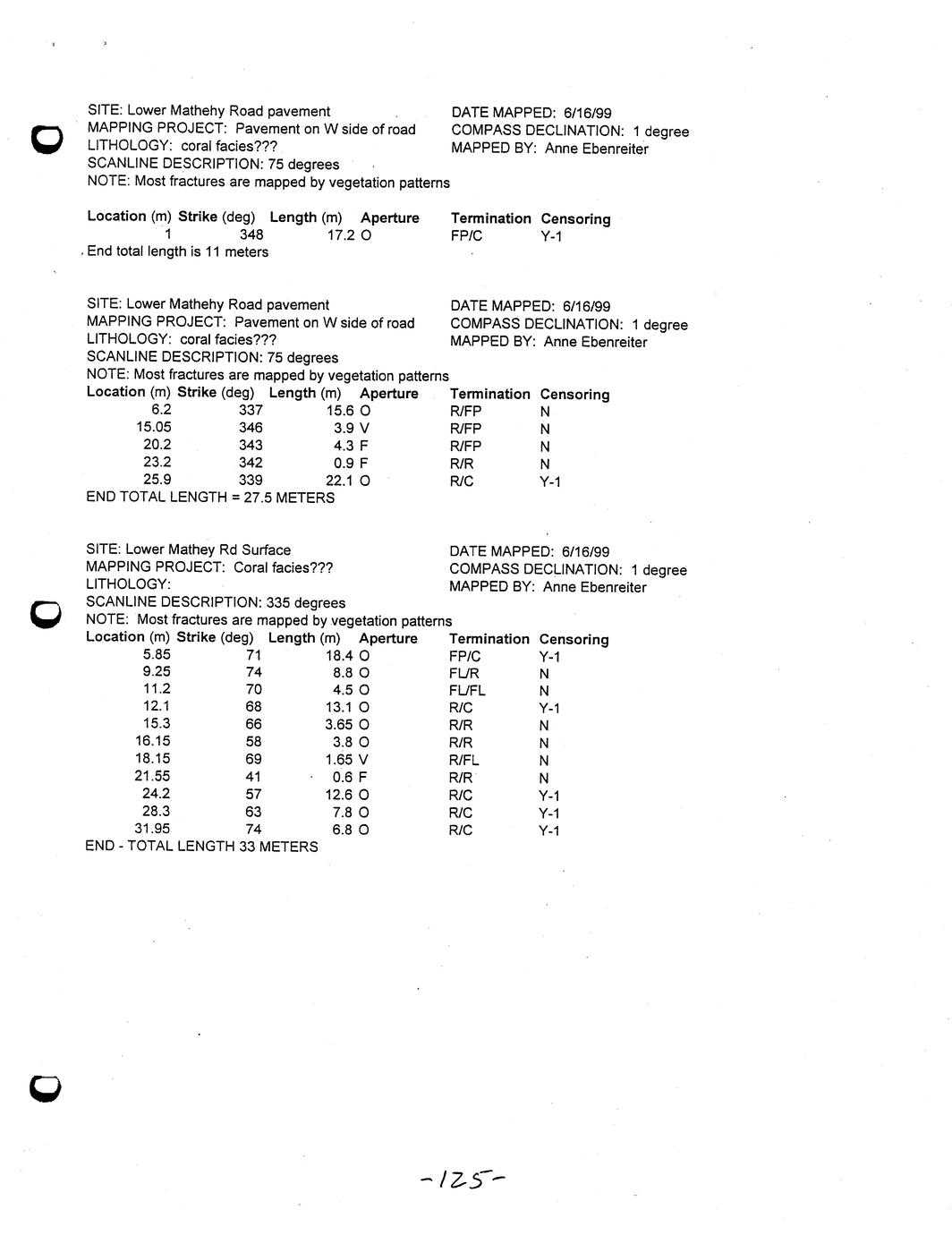 SITE: Lower Mathehy Road pavement
MAPPING PROJECT: Pavement on W side of road
LITHOLOGY: coral facies???
SCANLINE DESCRIPTION: 75 degrees
NOTE: Most fractures are mapped by vegetation patterns

DATE MAPPED: 6/16/99
COMPASS DECLINATION: 1 degree
MAPPED BY: Anne Ebenreiter

| Location (m) | Strike (deg) | Length (m) | Aperture | Termination | Censoring |
|---|---|---|---|---|---|
| 1 | 348 | 17.2 | O | FP/C | Y-1 |

End total length is 11 meters

SITE: Lower Mathehy Road pavement
MAPPING PROJECT: Pavement on W side of road
LITHOLOGY: coral facies???
SCANLINE DESCRIPTION: 75 degrees
NOTE: Most fractures are mapped by vegetation patterns

DATE MAPPED: 6/16/99
COMPASS DECLINATION: 1 degree
MAPPED BY: Anne Ebenreiter

| Location (m) | Strike (deg) | Length (m) | Aperture | Termination | Censoring |
|---|---|---|---|---|---|
| 6.2 | 337 | 15.6 | O | R/FP | N |
| 15.05 | 346 | 3.9 | V | R/FP | N |
| 20.2 | 343 | 4.3 | F | R/FP | N |
| 23.2 | 342 | 0.9 | F | R/R | N |
| 25.9 | 339 | 22.1 | O | R/C | Y-1 |

END TOTAL LENGTH = 27.5 METERS

SITE: Lower Mathey Rd Surface
MAPPING PROJECT: Coral facies???
LITHOLOGY:
SCANLINE DESCRIPTION: 335 degrees
NOTE: Most fractures are mapped by vegetation patterns

DATE MAPPED: 6/16/99
COMPASS DECLINATION: 1 degree
MAPPED BY: Anne Ebenreiter

| Location (m) | Strike (deg) | Length (m) | Aperture | Termination | Censoring |
|---|---|---|---|---|---|
| 5.85 | 71 | 18.4 | O | FP/C | Y-1 |
| 9.25 | 74 | 8.8 | O | FL/R | N |
| 11.2 | 70 | 4.5 | O | FL/FL | N |
| 12.1 | 68 | 13.1 | O | R/C | Y-1 |
| 15.3 | 66 | 3.65 | O | R/R | N |
| 16.15 | 58 | 3.8 | O | R/R | N |
| 18.15 | 69 | 1.65 | V | R/FL | N |
| 21.55 | 41 | 0.6 | F | R/R | N |
| 24.2 | 57 | 12.6 | O | R/C | Y-1 |
| 28.3 | 63 | 7.8 | O | R/C | Y-1 |
| 31.95 | 74 | 6.8 | O | R/C | Y-1 |

END - TOTAL LENGTH 33 METERS

-125-